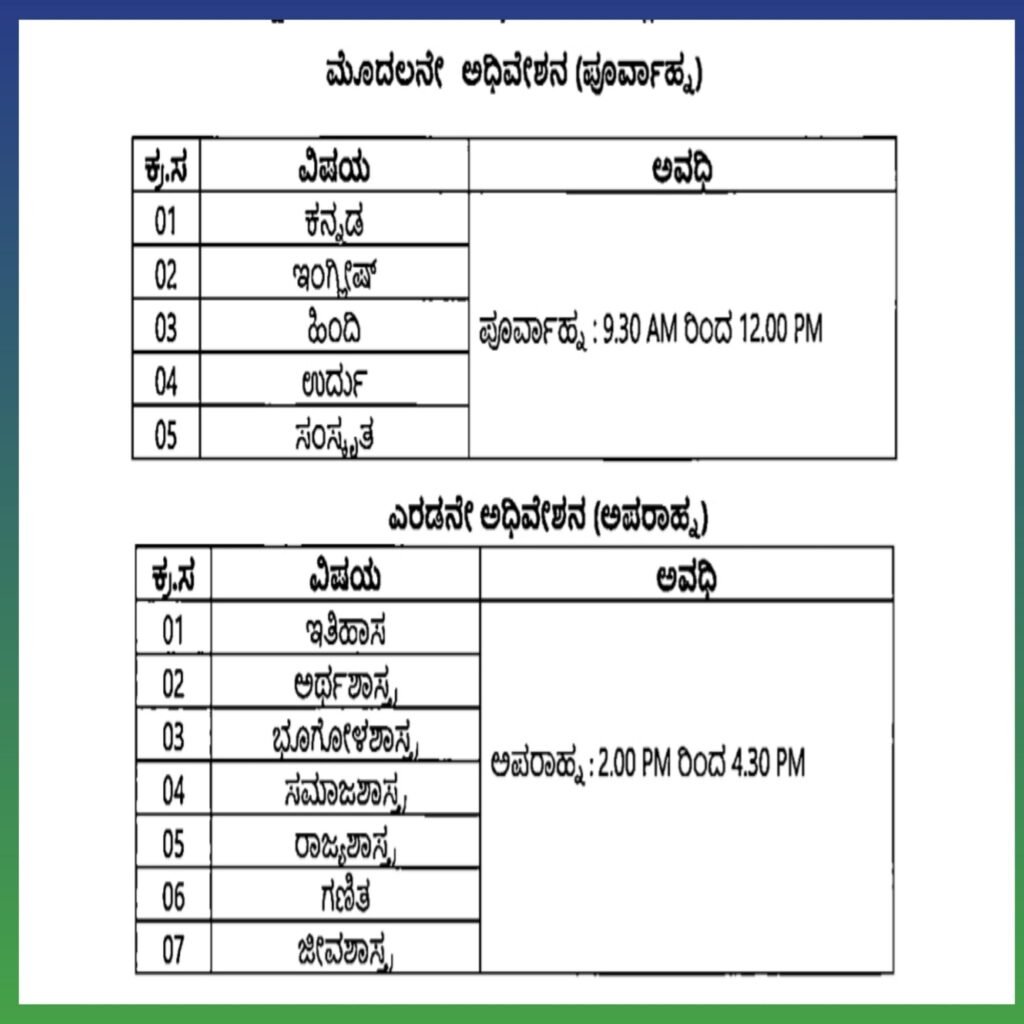 ಮೊದಲನೇ ಅಧಿವೇಶನ (ಪೂರ್ವಾಹ್ನ)

| ಕ್ರ.ಸ | ವಿಷಯ | ಅವಧಿ |
|---|---|---|
| 01 | ಕನ್ನಡ | ಪೂರ್ವಾಹ್ನ : 9.30 AM ರಿಂದ 12.00 PM |
| 02 | ಇಂಗ್ಲೀಷ್ | |
| 03 | ಹಿಂದಿ | |
| 04 | ಉರ್ದು | |
| 05 | ಸಂಸ್ಕೃತ | |

ಎರಡನೇ ಅಧಿವೇಶನ (ಅಪರಾಹ್ನ)

| ಕ್ರ.ಸ | ವಿಷಯ | ಅವಧಿ |
|---|---|---|
| 01 | ಇತಿಹಾಸ | ಅಪರಾಹ್ನ : 2.00 PM ರಿಂದ 4.30 PM |
| 02 | ಅರ್ಥಶಾಸ್ತ್ರ | |
| 03 | ಭೂಗೋಳಶಾಸ್ತ್ರ | |
| 04 | ಸಮಾಜಶಾಸ್ತ್ರ | |
| 05 | ರಾಜ್ಯಶಾಸ್ತ್ರ | |
| 06 | ಗಣಿತ | |
| 07 | ಜೀವಶಾಸ್ತ್ರ | |